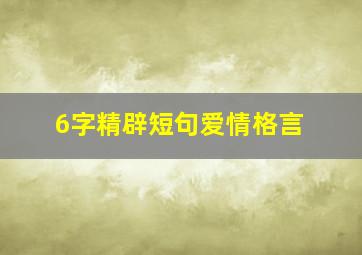 6字精辟短句爱情格言